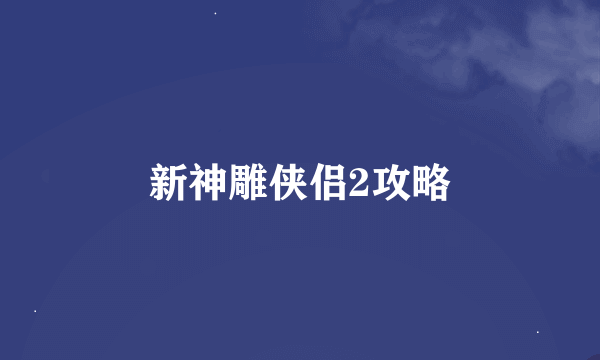 新神雕侠侣2攻略